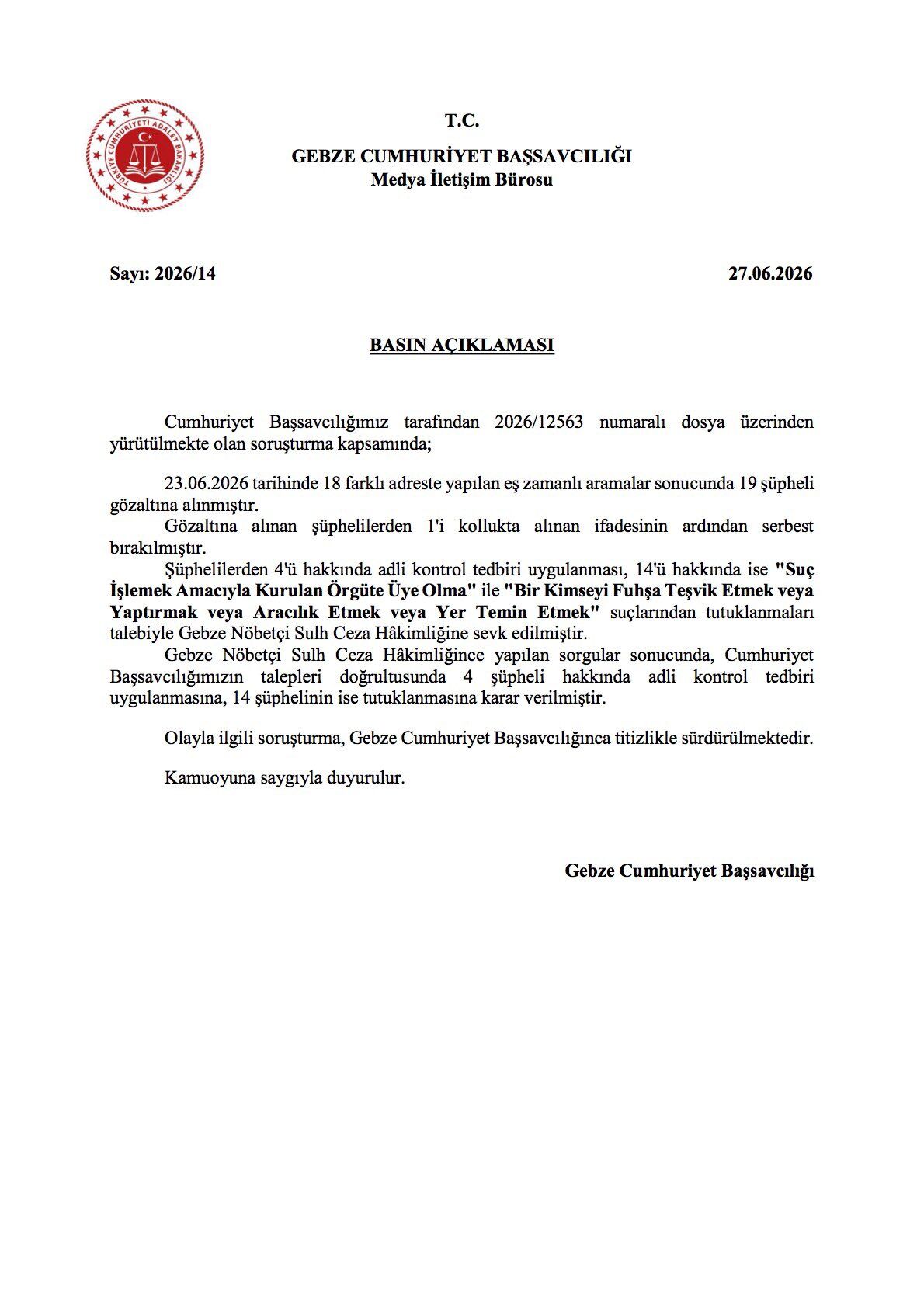 TÜRKİYE CUMHURİYETİ ADALET BAKANLIĞI

T.C.

GEBZE CUMHURİYET BAŞSAVCILIĞI
Medya İletişim Bürosu

Sayı: 2026/14

27.06.2026

BASIN AÇIKLAMASI

Cumhuriyet Başsavcılığımız tarafından 2026/12563 numaralı dosya üzerinden yürütülmekte olan soruşturma kapsamında;

23.06.2026 tarihinde 18 farklı adreste yapılan eş zamanlı aramalar sonucunda 19 şüpheli gözaltına alınmıştır.

Gözaltına alınan şüphelilerden 1'i kollukta alınan ifadesinin ardından serbest bırakılmıştır.

Şüphelilerden 4'ü hakkında adli kontrol tedbiri uygulanması, 14'ü hakkında ise "Suç İşlemek Amacıyla Kurulan Örgüte Üye Olma" ile "Bir Kimseyi Fuhşa Teşvik Etmek veya Yaptırmak veya Aracılık Etmek veya Yer Temin Etmek" suçlarından tutuklanmaları talebiyle Gebze Nöbetçi Sulh Ceza Hâkimliğine sevk edilmiştir.

Gebze Nöbetçi Sulh Ceza Hâkimliğince yapılan sorgular sonucunda, Cumhuriyet Başsavcılığımızın talepleri doğrultusunda 4 şüpheli hakkında adli kontrol tedbiri uygulanmasına, 14 şüphelinin ise tutuklanmasına karar verilmiştir.

Olayla ilgili soruşturma, Gebze Cumhuriyet Başsavcılığınca titizlikle sürdürülmektedir.

Kamuoyuna saygıyla duyurulur.

Gebze Cumhuriyet Başsavcılığı